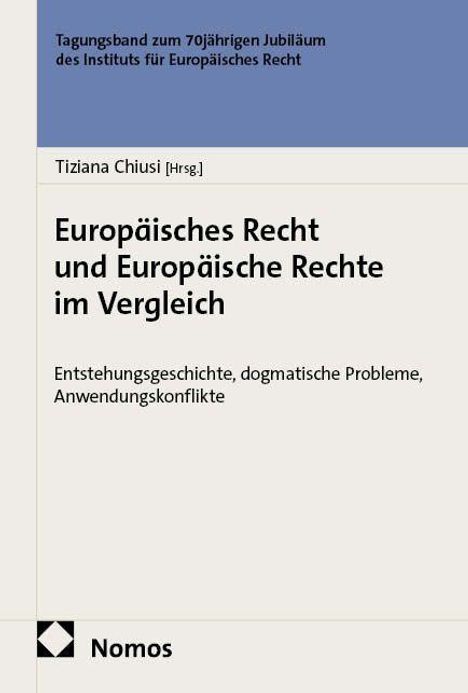 Tagungsband zum 70jährigen Jubiläum des Instituts für Europäisches Recht

Tiziana Chiusi [Hrsg.]

Europäisches Recht und Europäische Rechte im Vergleich

Entstehungsgeschichte, dogmatische Probleme, Anwendungskonflikte

Nomos